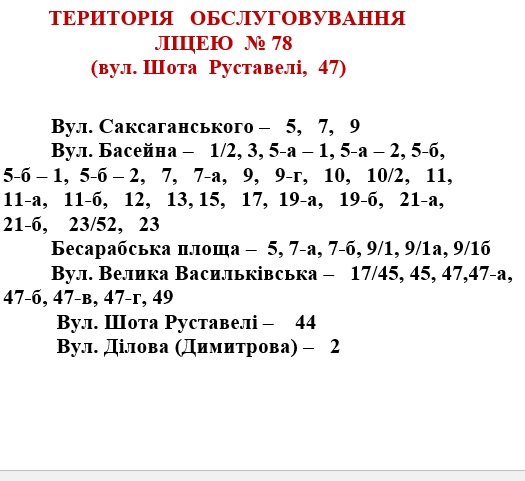 ТЕРИТОРІЯ ОБСЛУГОВУВАННЯ
ЛІЦЕЮ № 78
(вул. Шота Руставелі, 47)

Вул. Саксаганського – 5, 7, 9

Вул. Басейна – 1/2, 3, 5-а – 1, 5-а – 2, 5-б, 5-б – 1, 5-б – 2, 7, 7-а, 9, 9-г, 10, 10/2, 11, 11-а, 11-б, 12, 13, 15, 17, 19-а, 19-б, 21-а, 21-б, 23/52, 23

Бесарабська площа – 5, 7-а, 7-б, 9/1, 9/1а, 9/1б

Вул. Велика Васильківська – 17/45, 45, 47,47-а, 47-б, 47-в, 47-г, 49

Вул. Шота Руставелі – 44

Вул. Ділова (Димитрова) – 2